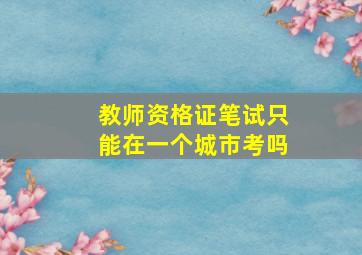 教师资格证笔试只能在一个城市考吗